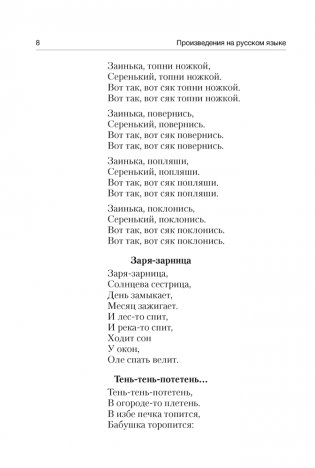 8

Произведения на русском языке

Заинька, топни ножкой,
Серенький, топни ножкой.
Вот так, вот сяк топни ножкой.
Вот так, вот сяк топни ножкой.

Заинька, повернись,
Серенький, повернись.
Вот так, вот сяк повернись.
Вот так, вот сяк повернись.

Заинька, попляши,
Серенький, попляши.
Вот так, вот сяк попляши.
Вот так, вот сяк попляши.

Заинька, поклонись,
Серенький, поклонись.
Вот так, вот сяк поклонись.
Вот так, вот сяк поклонись.

Заря-зарница

Заря-зарница,
Солнцева сестрица,
День замыкает,
Месяц зажигает.
И лес-то спит,
И река-то спит,
Ходит сон
У окон,
Оле спать велит.

Тень-тень-потетень…

Тень-тень-потетень,
В огороде-то плетень.
В избе печка топится,
Бабушка торопится: